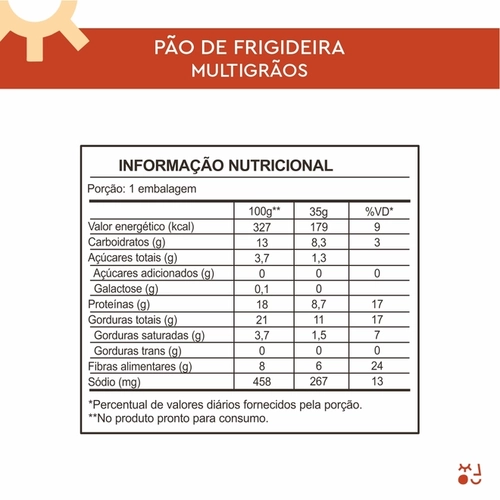 PÃO DE FRIGIDEIRA
MULTIGRÃOS

INFORMAÇÃO NUTRICIONAL

Porção: 1 embalagem

| | 100g** | 35g | %VD* |
|---|---|---|---|
| Valor energético (kcal) | 327 | 179 | 9 |
| Carboidratos (g) | 13 | 8,3 | 3 |
| Açúcares totais (g) | 3,7 | 1,3 | |
| Açúcares adicionados (g) | 0 | 0 | 0 |
| Galactose (g) | 0,1 | 0 | |
| Proteínas (g) | 18 | 8,7 | 17 |
| Gorduras totais (g) | 21 | 11 | 17 |
| Gorduras saturadas (g) | 3,7 | 1,5 | 7 |
| Gorduras trans (g) | 0 | 0 | 0 |
| Fibras alimentares (g) | 8 | 6 | 24 |
| Sódio (mg) | 458 | 267 | 13 |

*Percentual de valores diários fornecidos pela porção.
**No produto pronto para consumo.